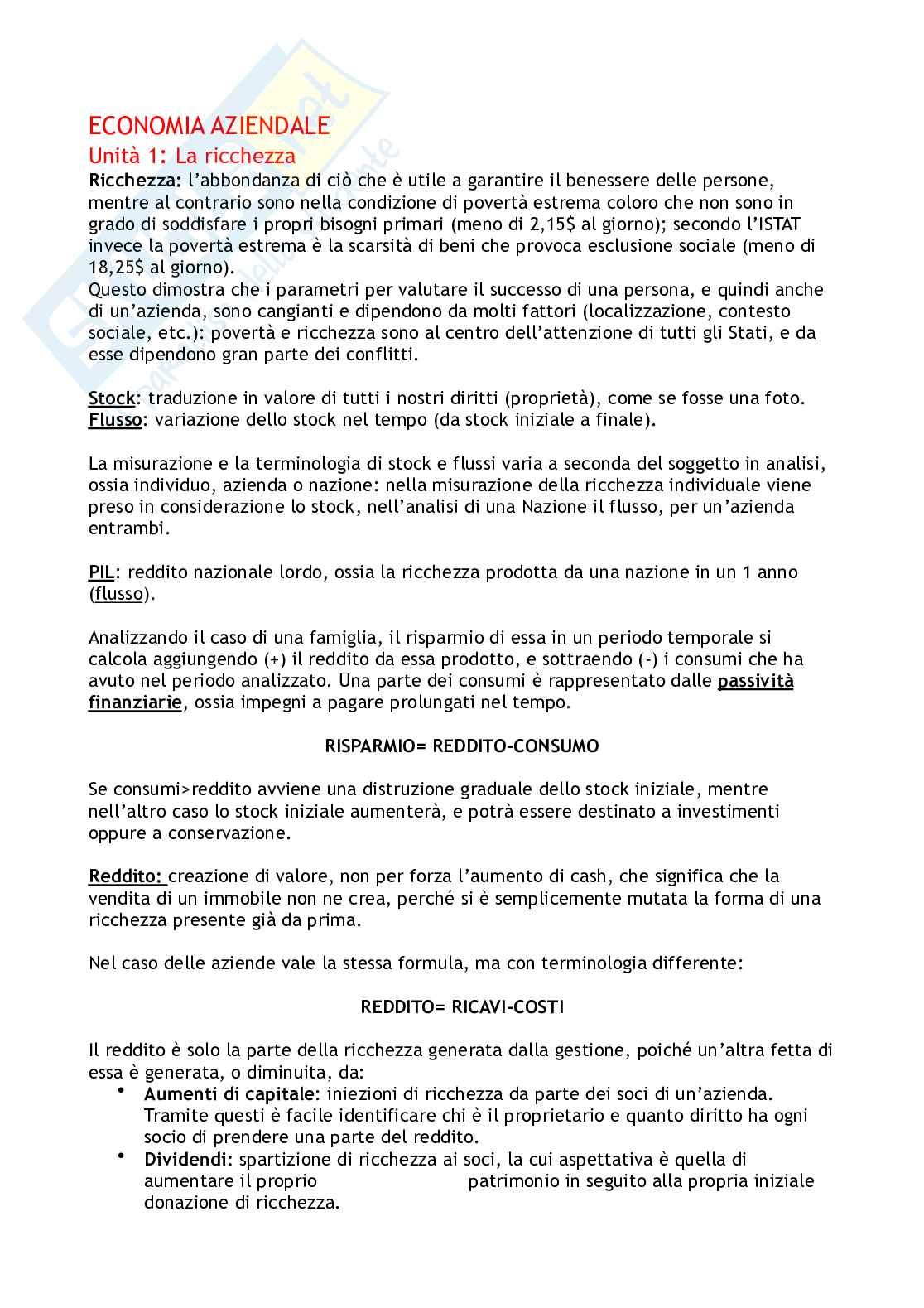 ECONOMIA AZIENDALE

Unità 1: La ricchezza

Ricchezza: l'abbondanza di ciò che è utile a garantire il benessere delle persone, mentre al contrario sono nella condizione di povertà estrema coloro che non sono in grado di soddisfare i propri bisogni primari (meno di 2,15$ al giorno); secondo l'ISTAT invece la povertà estrema è la scarsità di beni che provoca esclusione sociale (meno di 18,25$ al giorno).
Questo dimostra che i parametri per valutare il successo di una persona, e quindi anche di un'azienda, sono cangianti e dipendono da molti fattori (localizzazione, contesto sociale, etc.): povertà e ricchezza sono al centro dell'attenzione di tutti gli Stati, e da esse dipendono gran parte dei conflitti.

Stock: traduzione in valore di tutti i nostri diritti (proprietà), come se fosse una foto.
Flusso: variazione dello stock nel tempo (da stock iniziale a finale).

La misurazione e la terminologia di stock e flussi varia a seconda del soggetto in analisi, ossia individuo, azienda o nazione: nella misurazione della ricchezza individuale viene preso in considerazione lo stock, nell'analisi di una Nazione il flusso, per un'azienda entrambi.

PIL: reddito nazionale lordo, ossia la ricchezza prodotta da una nazione in un 1 anno (flusso).

Analizzando il caso di una famiglia, il risparmio di essa in un periodo temporale si calcola aggiungendo (+) il reddito da essa prodotto, e sottraendo (-) i consumi che ha avuto nel periodo analizzato. Una parte dei consumi è rappresentato dalle passività finanziarie, ossia impegni a pagare prolungati nel tempo.

RISPARMIO= REDDITO-CONSUMO

Se consumi>reddito avviene una distruzione graduale dello stock iniziale, mentre nell'altro caso lo stock iniziale aumenterà, e potrà essere destinato a investimenti oppure a conservazione.

Reddito: creazione di valore, non per forza l'aumento di cash, che significa che la vendita di un immobile non ne crea, perché si è semplicemente mutata la forma di una ricchezza presente già da prima.

Nel caso delle aziende vale la stessa formula, ma con terminologia differente:

REDDITO= RICAVI-COSTI

Il reddito è solo la parte della ricchezza generata dalla gestione, poiché un'altra fetta di essa è generata, o diminuita, da:
• Aumenti di capitale: iniezioni di ricchezza da parte dei soci di un'azienda. Tramite questi è facile identificare chi è il proprietario e quanto diritto ha ogni socio di prendere una parte del reddito.
• Dividendi: spartizione di ricchezza ai soci, la cui aspettativa è quella di aumentare il proprio patrimonio in seguito alla propria iniziale donazione di ricchezza.